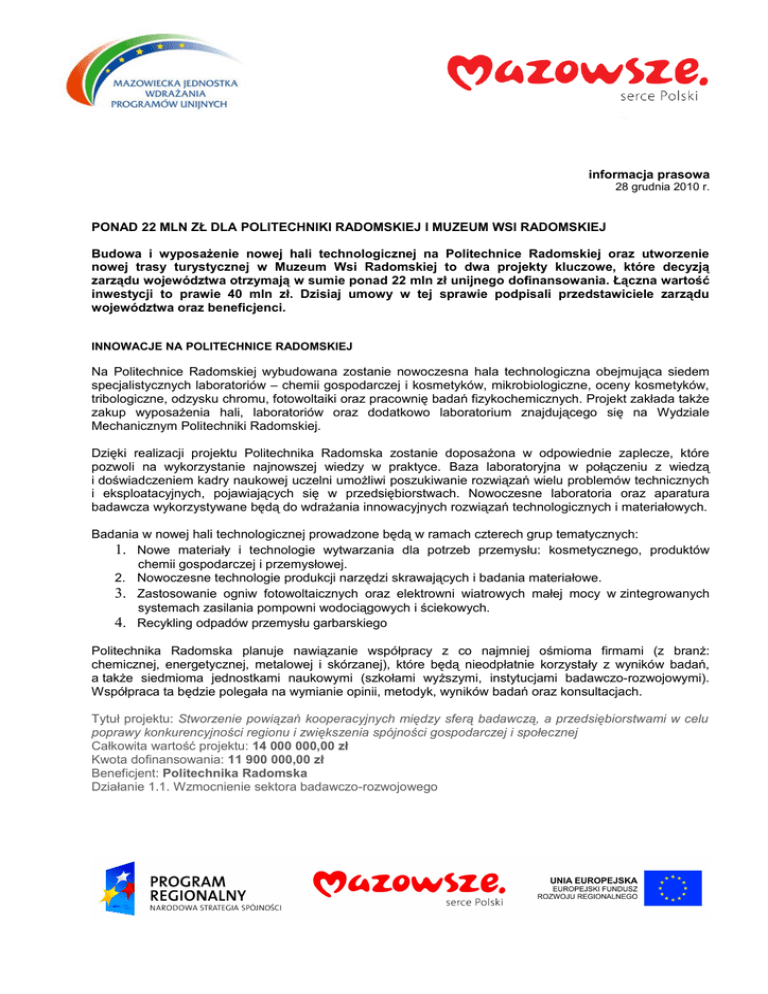 MAZOWIECKA JEDNOSTKA WDRAŻANIA PROGRAMÓW UNIJNYCH

Mazowsze. serce Polski

informacja prasowa
28 grudnia 2010 r.

PONAD 22 MLN ZŁ DLA POLITECHNIKI RADOMSKIEJ I MUZEUM WSI RADOMSKIEJ

Budowa i wyposażenie nowej hali technologicznej na Politechnice Radomskiej oraz utworzenie nowej trasy turystycznej w Muzeum Wsi Radomskiej to dwa projekty kluczowe, które decyzją zarządu województwa otrzymają w sumie ponad 22 mln zł unijnego dofinansowania. Łączna wartość inwestycji to prawie 40 mln zł. Dzisiaj umowy w tej sprawie podpisali przedstawiciele zarządu województwa oraz beneficjenci.

INNOWACJE NA POLITECHNICE RADOMSKIEJ

Na Politechnice Radomskiej wybudowana zostanie nowoczesna hala technologiczna obejmująca siedem specjalistycznych laboratoriów – chemii gospodarczej i kosmetyków, mikrobiologiczne, oceny kosmetyków, tribologiczne, odzysku chromu, fotowoltaiki oraz pracownię badań fizykochemicznych. Projekt zakłada także zakup wyposażenia hali, laboratoriów oraz dodatkowo laboratorium znajdującego się na Wydziale Mechanicznym Politechniki Radomskiej.

Dzięki realizacji projektu Politechnika Radomska zostanie doposażona w odpowiednie zaplecze, które pozwoli na wykorzystanie najnowszej wiedzy w praktyce. Baza laboratoryjna w połączeniu z wiedzą i doświadczeniem kadry naukowej uczelni umożliwi poszukiwanie rozwiązań wielu problemów technicznych i eksploatacyjnych, pojawiających się w przedsiębiorstwach. Nowoczesne laboratoria oraz aparatura badawcza wykorzystywane będą do wdrażania innowacyjnych rozwiązań technologicznych i materiałowych.

Badania w nowej hali technologicznej prowadzone będą w ramach czterech grup tematycznych:
1. Nowe materiały i technologie wytwarzania dla potrzeb przemysłu: kosmetycznego, produktów chemii gospodarczej i przemysłowej.
2. Nowoczesne technologie produkcji narzędzi skrawających i badania materiałowe.
3. Zastosowanie ogniw fotowoltaicznych oraz elektrowni wiatrowych małej mocy w zintegrowanych systemach zasilania pompowni wodociągowych i ściekowych.
4. Recykling odpadów przemysłu garbarskiego

Politechnika Radomska planuje nawiązanie współpracy z co najmniej ośmioma firmami (z branż: chemicznej, energetycznej, metalowej i skórzanej), które będą nieodpłatnie korzystały z wyników badań, a także siedmioma jednostkami naukowymi (szkołami wyższymi, instytucjami badawczo-rozwojowymi). Współpraca ta będzie polegała na wymianie opinii, metodyk, wyników badań oraz konsultacjach.

Tytuł projektu: Stworzenie powiązań kooperacyjnych między sferą badawczą, a przedsiębiorstwami w celu poprawy konkurencyjności regionu i zwiększenia spójności gospodarczej i społecznej
Całkowita wartość projektu: 14 000 000,00 zł
Kwota dofinansowania: 11 900 000,00 zł
Beneficjent: Politechnika Radomska
Działanie 1.1. Wzmocnienie sektora badawczo-rozwojowego

PROGRAM REGIONALNY NARODOWA STRATEGIA SPÓJNOŚCI

Mazowsze. serce Polski

UNIA EUROPEJSKA
EUROPEJSKI FUNDUSZ ROZWOJU REGIONALNEGO